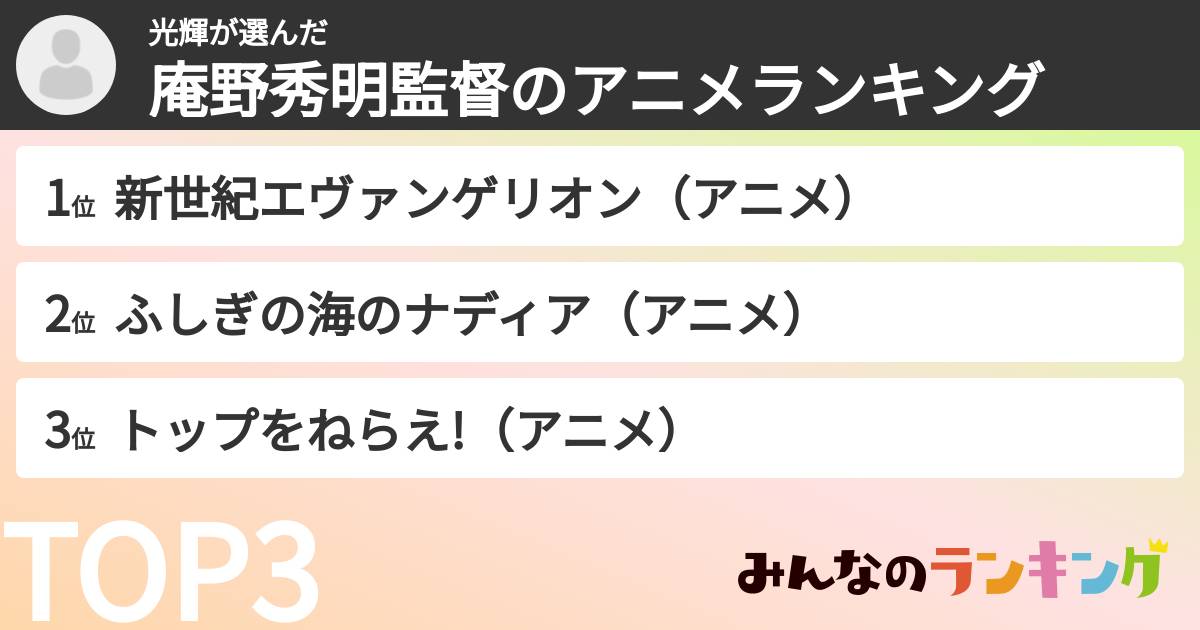 光輝が選んだ
庵野秀明監督のアニメランキング

1位 新世紀エヴァンゲリオン（アニメ）

2位 ふしぎの海のナディア（アニメ）

3位 トップをねらえ!（アニメ）

TOP3

みんなのランキング